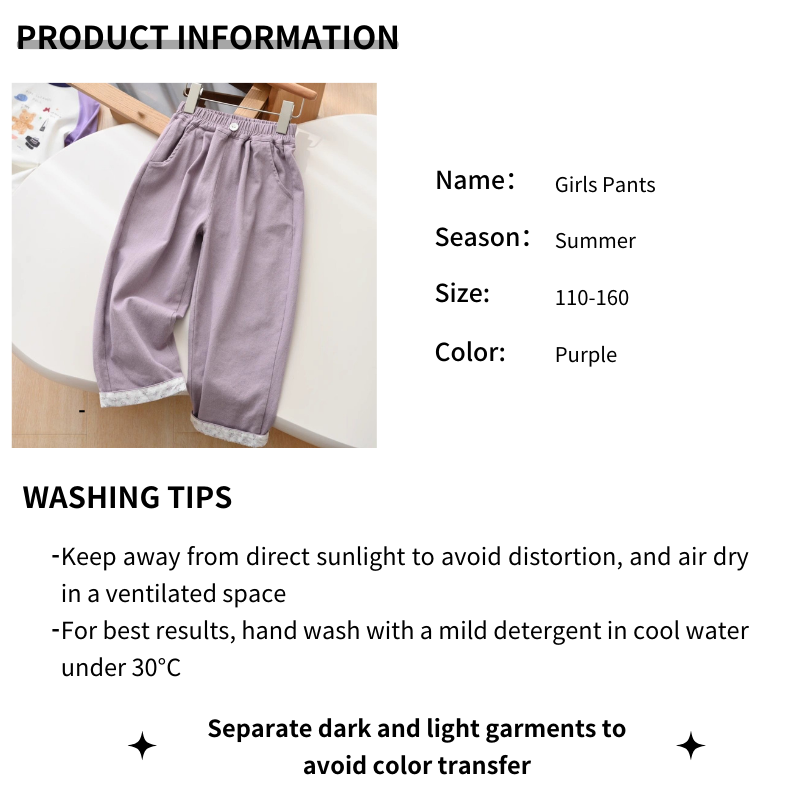 PRODUCT INFORMATION

Name： Girls Pants

Season： Summer

Size: 110-160

Color: Purple

WASHING TIPS

- Keep away from direct sunlight to avoid distortion, and air dry in a ventilated space
- For best results, hand wash with a mild detergent in cool water under 30°C

Separate dark and light garments to avoid color transfer